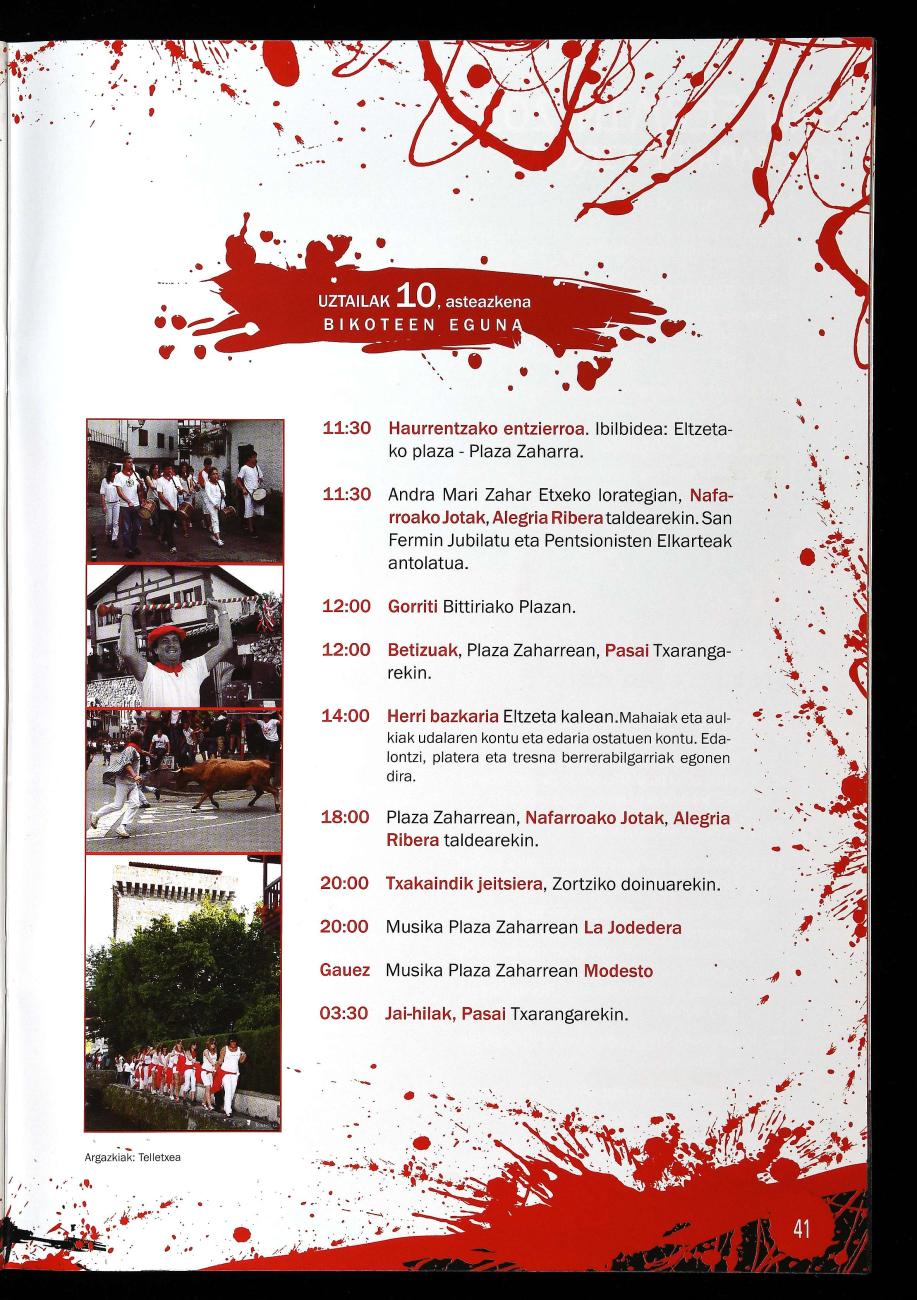 UZTAILAK 10, asteazkena
BIKOTEEN EGUNA

11:30 Haurrentzako entzierroa. Ibilbidea: Eltzetako plaza - Plaza Zaharra.

11:30 Andra Mari Zahar Etxeko lorategian, Nafarroako Jotak, Alegria Ribera taldearekin. San Fermin Jubilatu eta Pentsionisten Elkarteak antolatua.

12:00 Gorriti Bittiriako Plazan.

12:00 Betizuak, Plaza Zaharrean, Pasai Txarangarekin.

14:00 Herri bazkaria Eltzeta kalean. Mahaiak eta aulkiak udalaren kontu eta edaria ostatuen kontu. Edalontzi, platera eta tresna berrerabilgarriak egonen dira.

18:00 Plaza Zaharrean, Nafarroako Jotak, Alegria Ribera taldearekin.

20:00 Txakaindik jeitsiera, Zortziko doinuarekin.

20:00 Musika Plaza Zaharrean La Jodedera

Gauez Musika Plaza Zaharrean Modesto

03:30 Jai-hilak, Pasai Txarangarekin.

Argazkiak: Telletxea

41